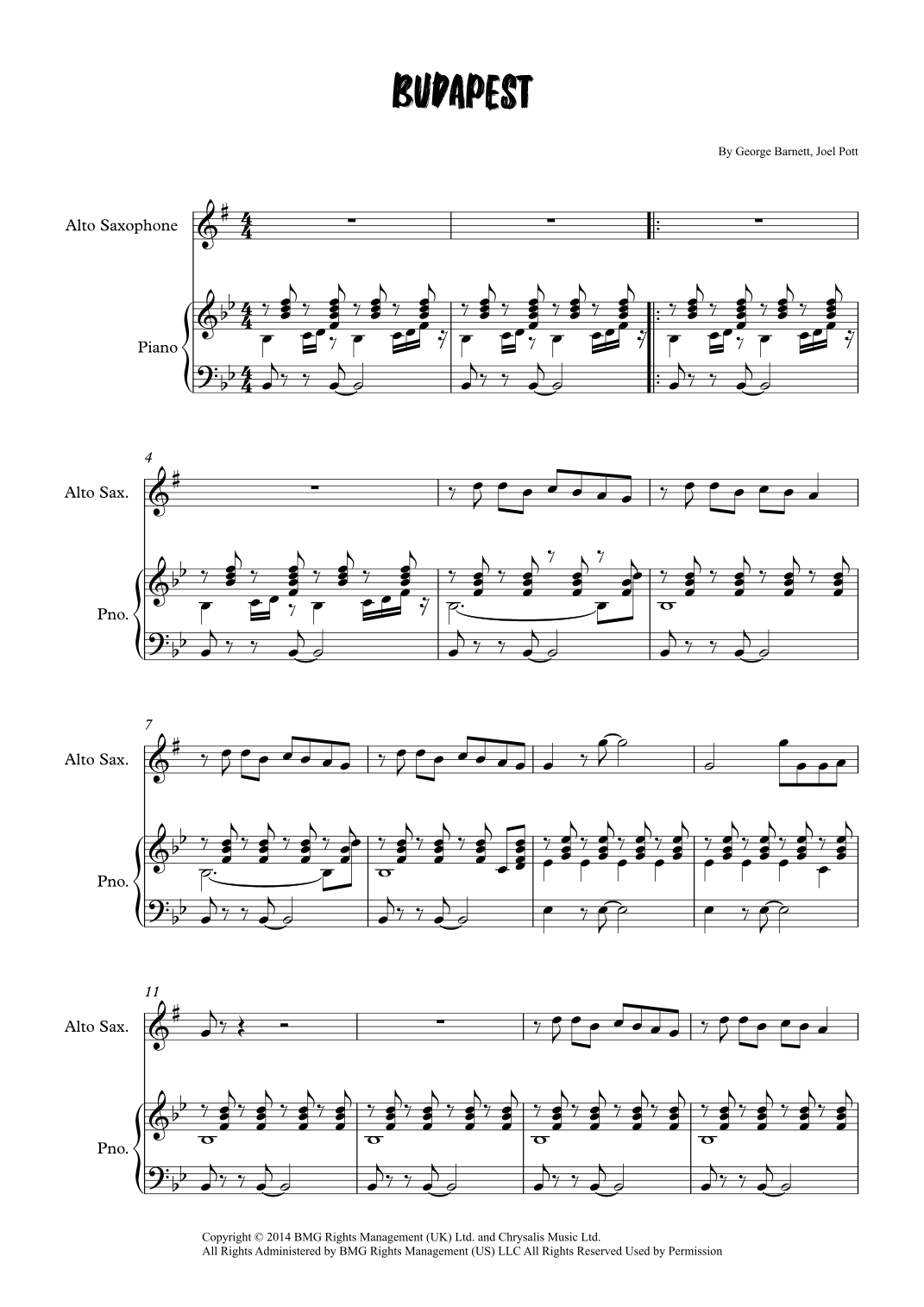 BUDAPEST

By George Barnett, Joel Pott

Alto Saxophone

Piano

4

Alto Sax.

Pno.

7

Alto Sax.

Pno.

11

Alto Sax.

Pno.

Copyright © 2014 BMG Rights Management (UK) Ltd. and Chrysalis Music Ltd.
All Rights Administered by BMG Rights Management (US) LLC All Rights Reserved Used by Permission